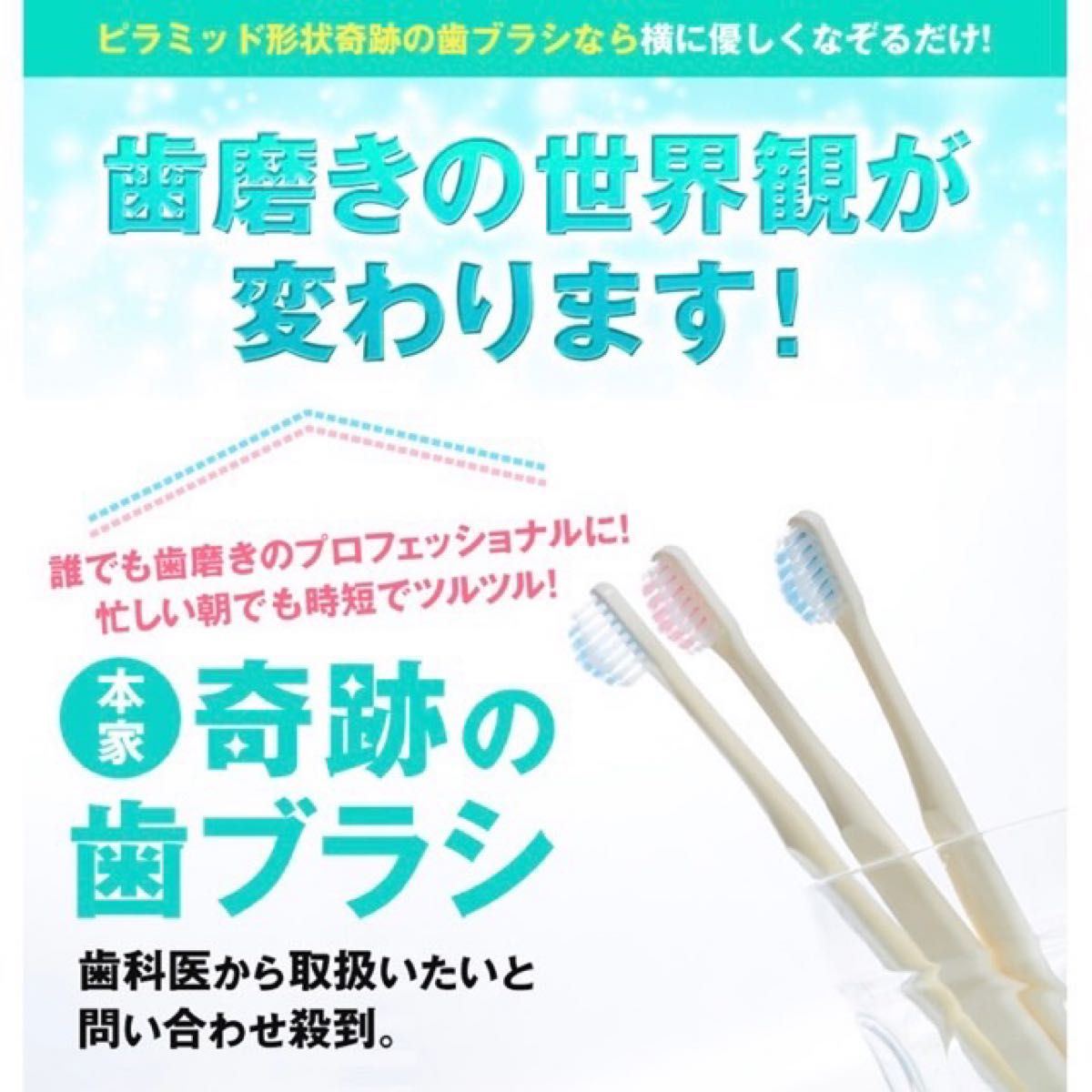 ピラミッド形状奇跡の歯ブラシなら横に優しくなぞるだけ!

歯磨きの世界観が変わります!

誰でも歯磨きのプロフェッショナルに!
忙しい朝でも時短でツルツル!

本家 奇跡の歯ブラシ

歯科医から取扱いたいと問い合わせ殺到。